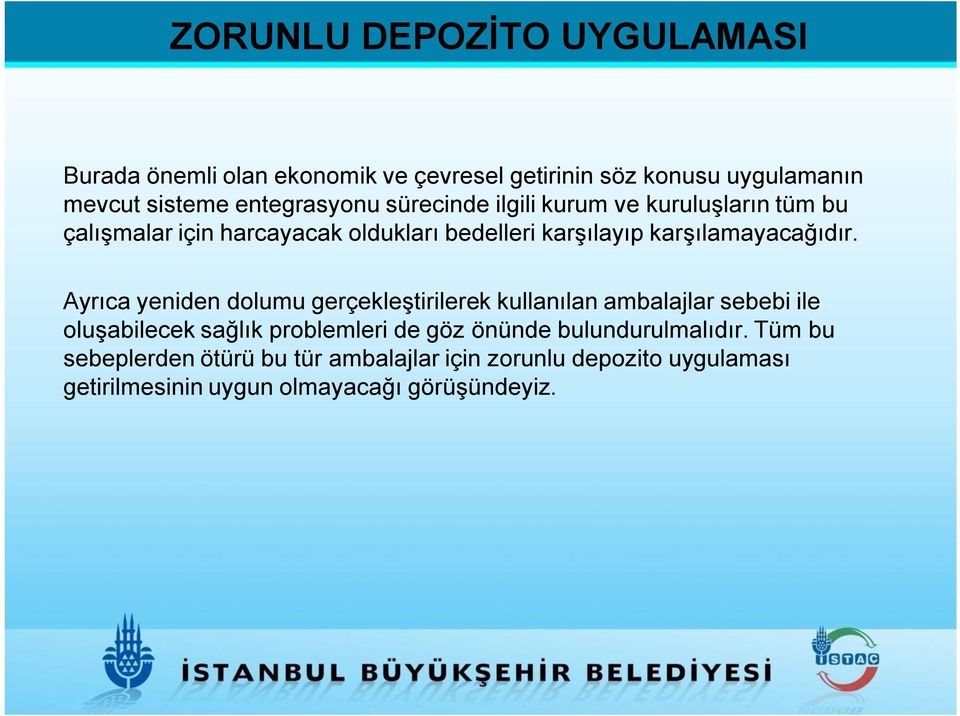 ZORUNLU DEPOZİTO UYGULAMASI

Burada önemli olan ekonomik ve çevresel getirinin söz konusu uygulamanın mevcut sisteme entegrasyonu sürecinde ilgili kurum ve kuruluşların tüm bu çalışmalar için harcayacak oldukları bedelleri karşılayıp karşılamayacağıdır.

Ayrıca yeniden dolumu gerçekleştirilerek kullanılan ambalajlar sebebi ile oluşabilecek sağlık problemleri de göz önünde bulundurulmalıdır. Tüm bu sebeplerden ötürü bu tür ambalajlar için zorunlu depozito uygulaması getirilmesinin uygun olmayacağı görüşündeyiz.

İSTANBUL BÜYÜKŞEHİR BELEDİYESİ

İSTAÇ